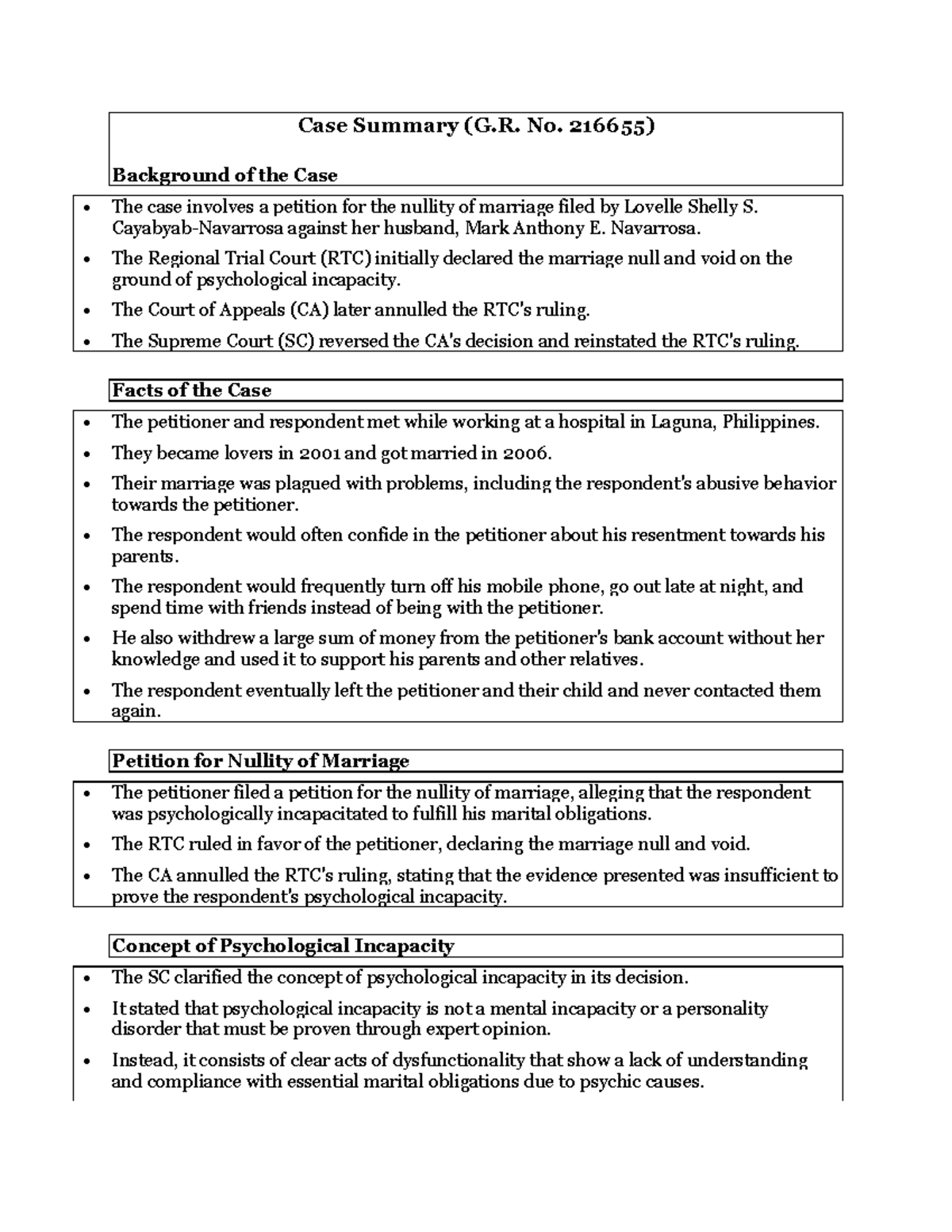 Case Summary (G.R. No. 216655)

Background of the Case

• The case involves a petition for the nullity of marriage filed by Lovelle Shelly S. Cayabyab-Navarrosa against her husband, Mark Anthony E. Navarrosa.
• The Regional Trial Court (RTC) initially declared the marriage null and void on the ground of psychological incapacity.
• The Court of Appeals (CA) later annulled the RTC's ruling.
• The Supreme Court (SC) reversed the CA's decision and reinstated the RTC's ruling.

Facts of the Case

• The petitioner and respondent met while working at a hospital in Laguna, Philippines.
• They became lovers in 2001 and got married in 2006.
• Their marriage was plagued with problems, including the respondent's abusive behavior towards the petitioner.
• The respondent would often confide in the petitioner about his resentment towards his parents.
• The respondent would frequently turn off his mobile phone, go out late at night, and spend time with friends instead of being with the petitioner.
• He also withdrew a large sum of money from the petitioner's bank account without her knowledge and used it to support his parents and other relatives.
• The respondent eventually left the petitioner and their child and never contacted them again.

Petition for Nullity of Marriage

• The petitioner filed a petition for the nullity of marriage, alleging that the respondent was psychologically incapacitated to fulfill his marital obligations.
• The RTC ruled in favor of the petitioner, declaring the marriage null and void.
• The CA annulled the RTC's ruling, stating that the evidence presented was insufficient to prove the respondent's psychological incapacity.

Concept of Psychological Incapacity

• The SC clarified the concept of psychological incapacity in its decision.
• It stated that psychological incapacity is not a mental incapacity or a personality disorder that must be proven through expert opinion.
• Instead, it consists of clear acts of dysfunctionality that show a lack of understanding and compliance with essential marital obligations due to psychic causes.